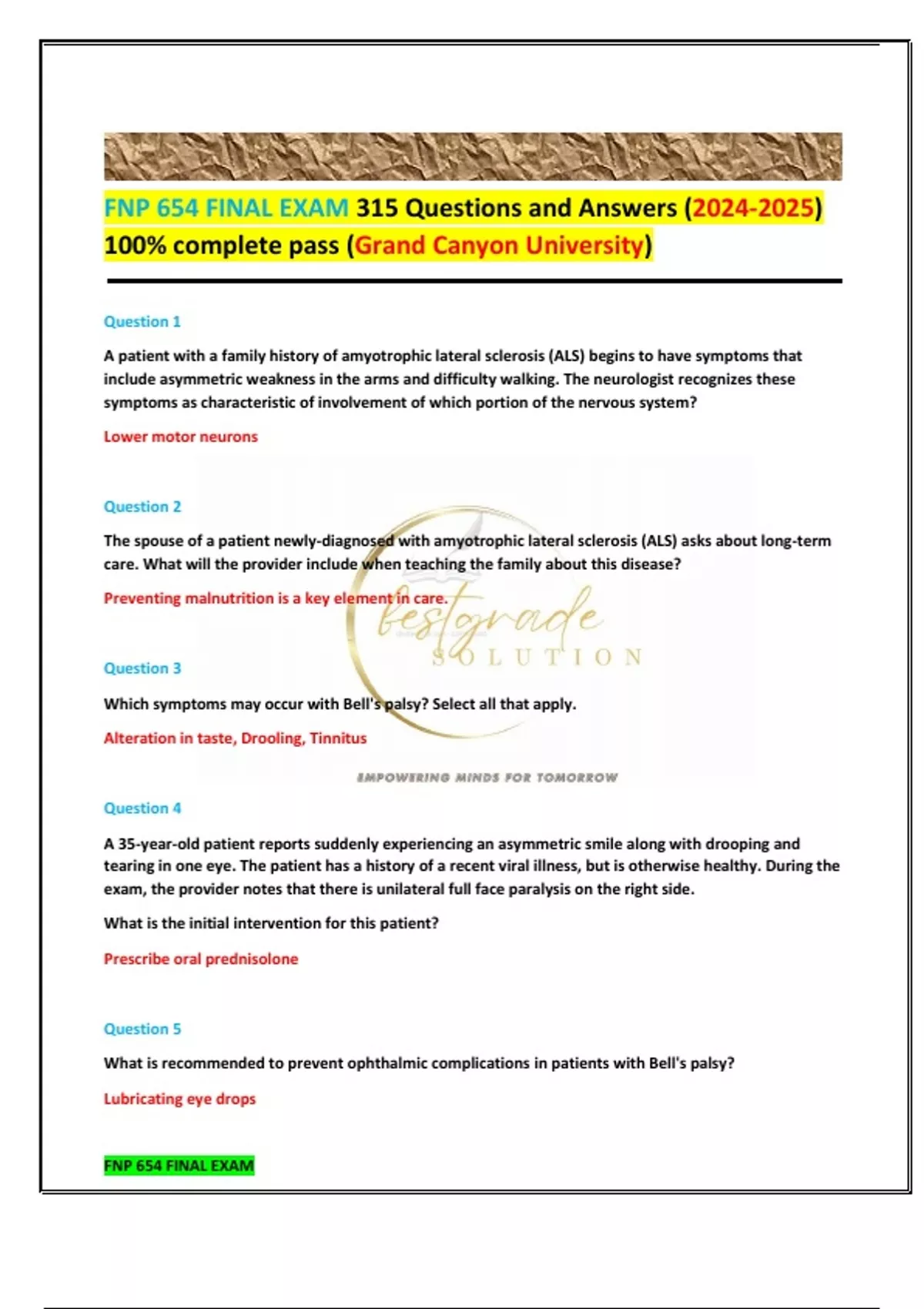 FNP 654 FINAL EXAM 315 Questions and Answers (2024-2025) 100% complete pass (Grand Canyon University)

Question 1

A patient with a family history of amyotrophic lateral sclerosis (ALS) begins to have symptoms that include asymmetric weakness in the arms and difficulty walking. The neurologist recognizes these symptoms as characteristic of involvement of which portion of the nervous system?

Lower motor neurons

Question 2

The spouse of a patient newly-diagnosed with amyotrophic lateral sclerosis (ALS) asks about long-term care. What will the provider include when teaching the family about this disease?

Preventing malnutrition is a key element in care.

bestgrade
SOLUTION

Question 3

Which symptoms may occur with Bell's palsy? Select all that apply.

Alteration in taste, Drooling, Tinnitus

EMPOWERING MINDS FOR TOMORROW

Question 4

A 35-year-old patient reports suddenly experiencing an asymmetric smile along with drooping and tearing in one eye. The patient has a history of a recent viral illness, but is otherwise healthy. During the exam, the provider notes that there is unilateral full face paralysis on the right side.

What is the initial intervention for this patient?

Prescribe oral prednisolone

Question 5

What is recommended to prevent ophthalmic complications in patients with Bell's palsy?

Lubricating eye drops

FNP 654 FINAL EXAM